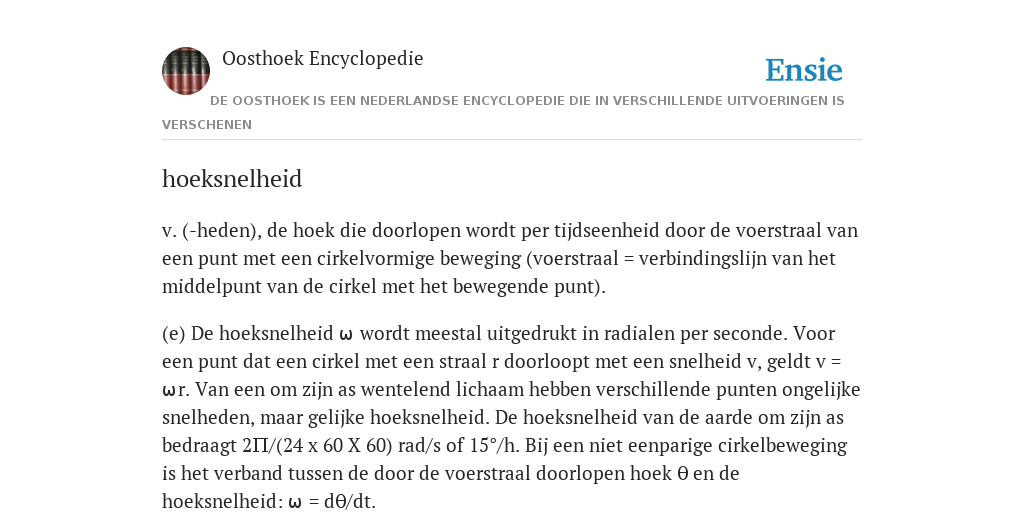 Oosthoek Encyclopedie

Ensie

DE OOSTHOEK IS EEN NEDERLANDSE ENCYCLOPEDIE DIE IN VERSCHILLENDE UITVOERINGEN IS VERSCHENEN

hoeksnelheid

v. (-heden), de hoek die doorlopen wordt per tijdseenheid door de voerstraal van een punt met een cirkelvormige beweging (voerstraal = verbindingslijn van het middelpunt van de cirkel met het bewegende punt).

(e) De hoeksnelheid ω wordt meestal uitgedrukt in radialen per seconde. Voor een punt dat een cirkel met een straal r doorloopt met een snelheid v, geldt v = ωr. Van een om zijn as wentelend lichaam hebben verschillende punten ongelijke snelheden, maar gelijke hoeksnelheid. De hoeksnelheid van de aarde om zijn as bedraagt 2Π/(24 x 60 X 60) rad/s of 15°/h. Bij een niet eenparige cirkelbeweging is het verband tussen de door de voerstraal doorlopen hoek θ en de hoeksnelheid: ω = dθ/dt.